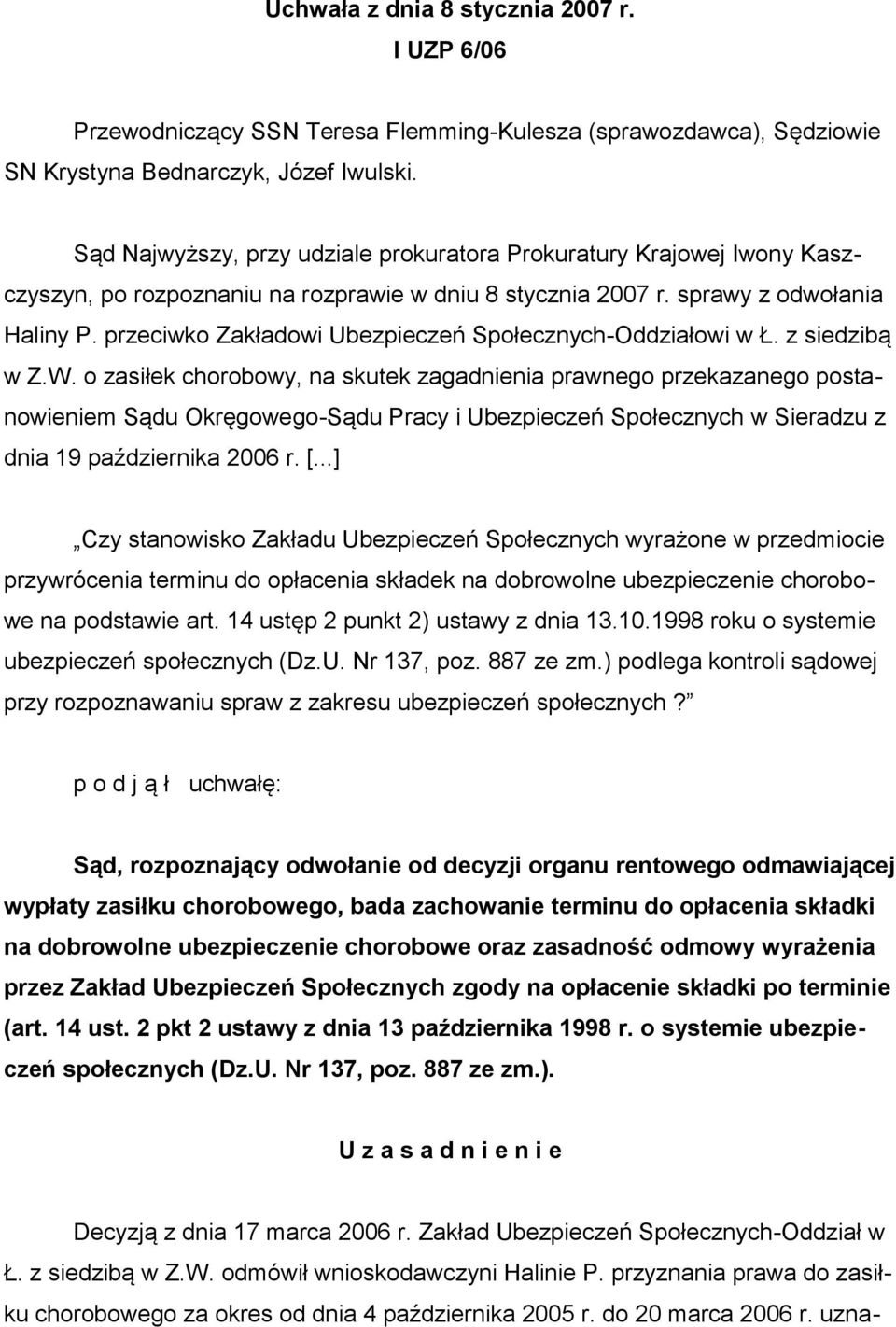 Uchwała z dnia 8 stycznia 2007 r.
I UZP 6/06

Przewodniczący SSN Teresa Flemming-Kulesza (sprawozdawca), Sędziowie SN Krystyna Bednarczyk, Józef Iwulski.

Sąd Najwyższy, przy udziale prokuratora Prokuratury Krajowej Iwony Kaszczyszyn, po rozpoznaniu na rozprawie w dniu 8 stycznia 2007 r. sprawy z odwołania Haliny P. przeciwko Zakładowi Ubezpieczeń Społecznych-Oddziałowi w Ł. z siedzibą w Z.W. o zasiłek chorobowy, na skutek zagadnienia prawnego przekazanego postanowieniem Sądu Okręgowego-Sądu Pracy i Ubezpieczeń Społecznych w Sieradzu z dnia 19 października 2006 r. [...]

„Czy stanowisko Zakładu Ubezpieczeń Społecznych wyrażone w przedmiocie przywrócenia terminu do opłacenia składek na dobrowolne ubezpieczenie chorobowe na podstawie art. 14 ustęp 2 punkt 2) ustawy z dnia 13.10.1998 roku o systemie ubezpieczeń społecznych (Dz.U. Nr 137, poz. 887 ze zm.) podlega kontroli sądowej przy rozpoznawaniu spraw z zakresu ubezpieczeń społecznych?”

p o d j ą ł uchwałę:

Sąd, rozpoznający odwołanie od decyzji organu rentowego odmawiającej wypłaty zasiłku chorobowego, bada zachowanie terminu do opłacenia składki na dobrowolne ubezpieczenie chorobowe oraz zasadność odmowy wyrażenia przez Zakład Ubezpieczeń Społecznych zgody na opłacenie składki po terminie (art. 14 ust. 2 pkt 2 ustawy z dnia 13 października 1998 r. o systemie ubezpieczeń społecznych (Dz.U. Nr 137, poz. 887 ze zm.).

U z a s a d n i e n i e

Decyzją z dnia 17 marca 2006 r. Zakład Ubezpieczeń Społecznych-Oddział w Ł. z siedzibą w Z.W. odmówił wnioskodawczyni Halinie P. przyznania prawa do zasiłku chorobowego za okres od dnia 4 października 2005 r. do 20 marca 2006 r. uzna-